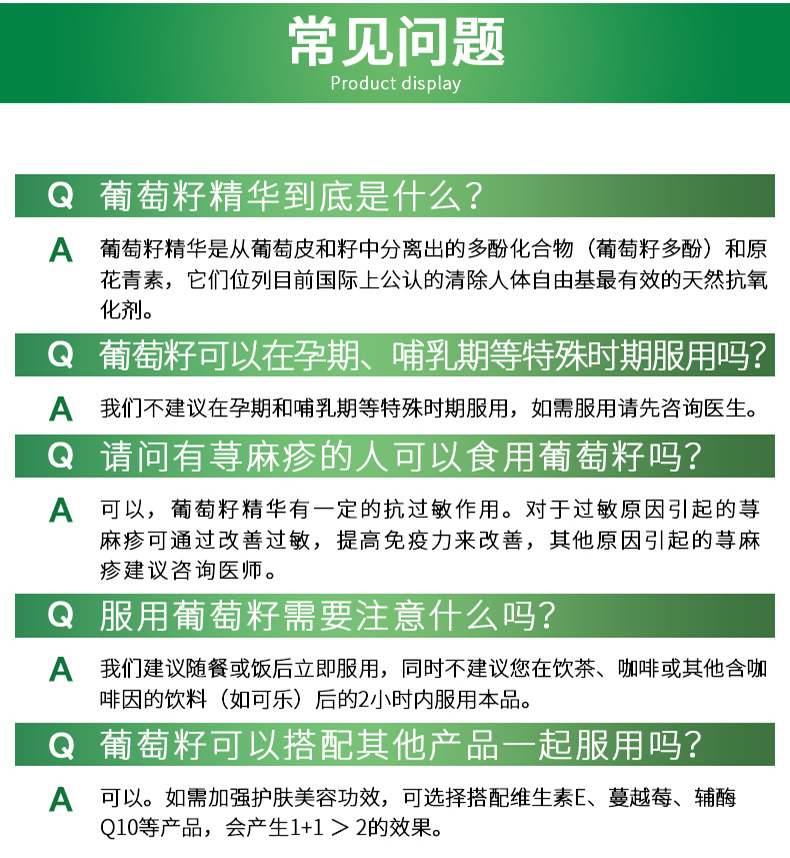 常见问题
Product display

Q 葡萄籽精华到底是什么?

A 葡萄籽精华是从葡萄皮和籽中分离出的多酚化合物（葡萄籽多酚）和原花青素，它们位列目前国际上公认的清除人体自由基最有效的天然抗氧化剂。

Q 葡萄籽可以在孕期、哺乳期等特殊时期服用吗?

A 我们不建议在孕期和哺乳期等特殊时期服用，如需服用请先咨询医生。

Q 请问有荨麻疹的人可以食用葡萄籽吗?

A 可以，葡萄籽精华有一定的抗过敏作用。对于过敏原因引起的荨麻疹可通过改善过敏，提高免疫力来改善，其他原因引起的荨麻疹建议咨询医师。

Q 服用葡萄籽需要注意什么吗?

A 我们建议随餐或饭后立即服用，同时不建议您在饮茶、咖啡或其他含咖啡因的饮料（如可乐）后的2小时内服用本品。

Q 葡萄籽可以搭配其他产品一起服用吗?

A 可以。如需加强护肤美容功效，可选择搭配维生素E、蔓越莓、辅酶Q10等产品，会产生1+1 ＞ 2的效果。